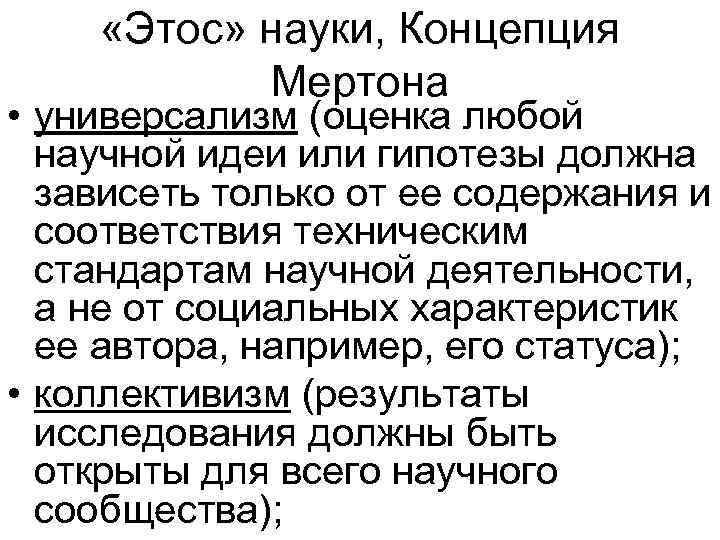 «Этос» науки, Концепция Мертона

• универсализм (оценка любой научной идеи или гипотезы должна зависеть только от ее содержания и соответствия техническим стандартам научной деятельности, а не от социальных характеристик ее автора, например, его статуса);
• коллективизм (результаты исследования должны быть открыты для всего научного сообщества);